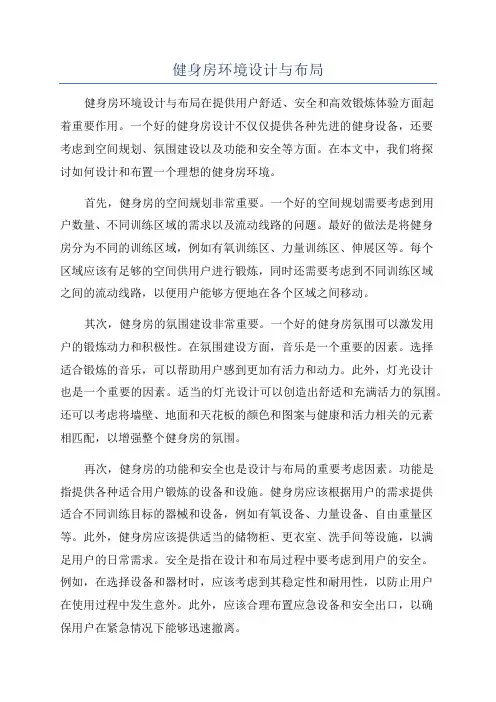 健身房环境设计与布局

健身房环境设计与布局在提供用户舒适、安全和高效锻炼体验方面起着重要作用。一个好的健身房设计不仅仅提供各种先进的健身设备，还要考虑到空间规划、氛围建设以及功能和安全等方面。在本文中，我们将探讨如何设计和布置一个理想的健身房环境。

首先，健身房的空间规划非常重要。一个好的空间规划需要考虑到用户数量、不同训练区域的需求以及流动线路的问题。最好的做法是将健身房分为不同的训练区域，例如有氧训练区、力量训练区、伸展区等。每个区域应该有足够的空间供用户进行锻炼，同时还需要考虑到不同训练区域之间的流动线路，以便用户能够方便地在各个区域之间移动。

其次，健身房的氛围建设非常重要。一个好的健身房氛围可以激发用户的锻炼动力和积极性。在氛围建设方面，音乐是一个重要的因素。选择适合锻炼的音乐，可以帮助用户感到更加有活力和动力。此外，灯光设计也是一个重要的因素。适当的灯光设计可以创造出舒适和充满活力的氛围。还可以考虑将墙壁、地面和天花板的颜色和图案与健康和活力相关的元素相匹配，以增强整个健身房的氛围。

再次，健身房的功能和安全也是设计与布局的重要考虑因素。功能是指提供各种适合用户锻炼的设备和设施。健身房应该根据用户的需求提供适合不同训练目标的器械和设备，例如有氧设备、力量设备、自由重量区等。此外，健身房应该提供适当的储物柜、更衣室、洗手间等设施，以满足用户的日常需求。安全是指在设计和布局过程中要考虑到用户的安全。例如，在选择设备和器材时，应该考虑到其稳定性和耐用性，以防止用户在使用过程中发生意外。此外，应该合理布置应急设备和安全出口，以确保用户在紧急情况下能够迅速撤离。